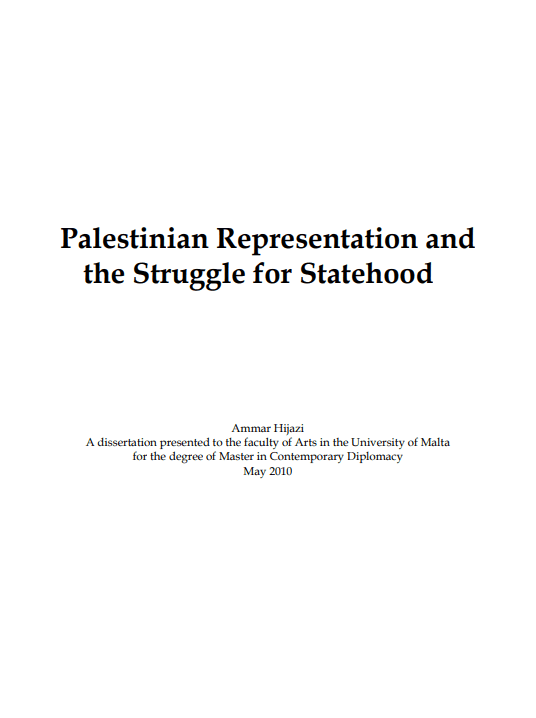 Palestinian Representation and the Struggle for Statehood

Ammar Hijazi
A dissertation presented to the faculty of Arts in the University of Malta for the degree of Master in Contemporary Diplomacy
May 2010